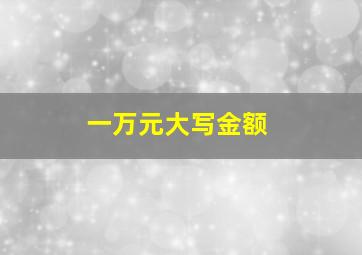 一万元大写金额